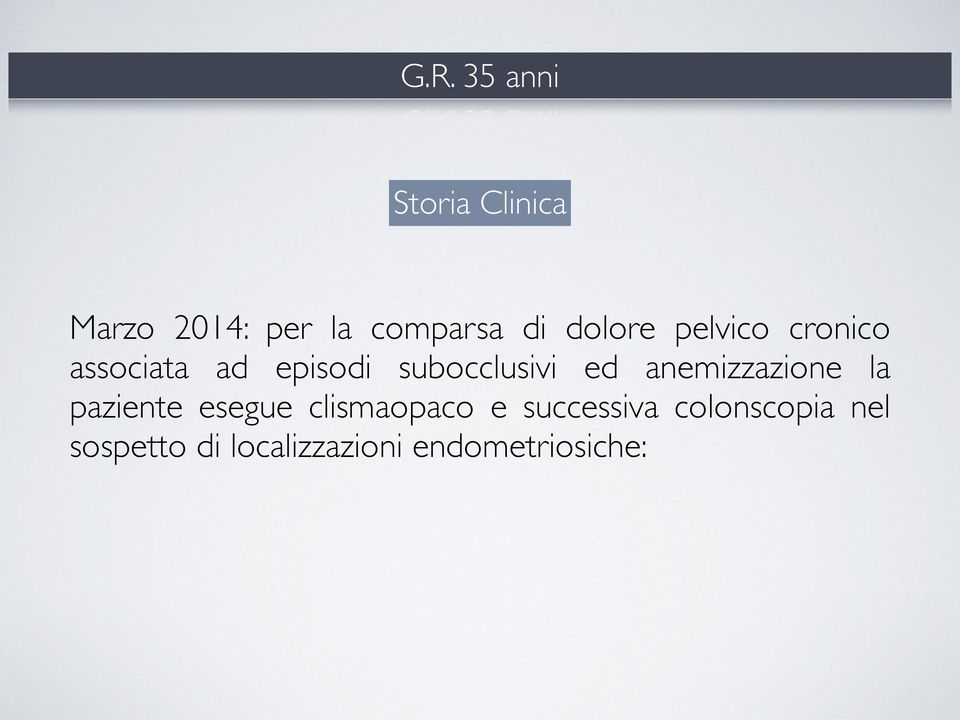 G.R. 35 anni

Storia Clinica

Marzo 2014: per la comparsa di dolore pelvico cronico associata ad episodi subocclusivi ed anemizzazione la paziente esegue clismaopaco e successiva colonscopia nel sospetto di localizzazioni endometriosiche: